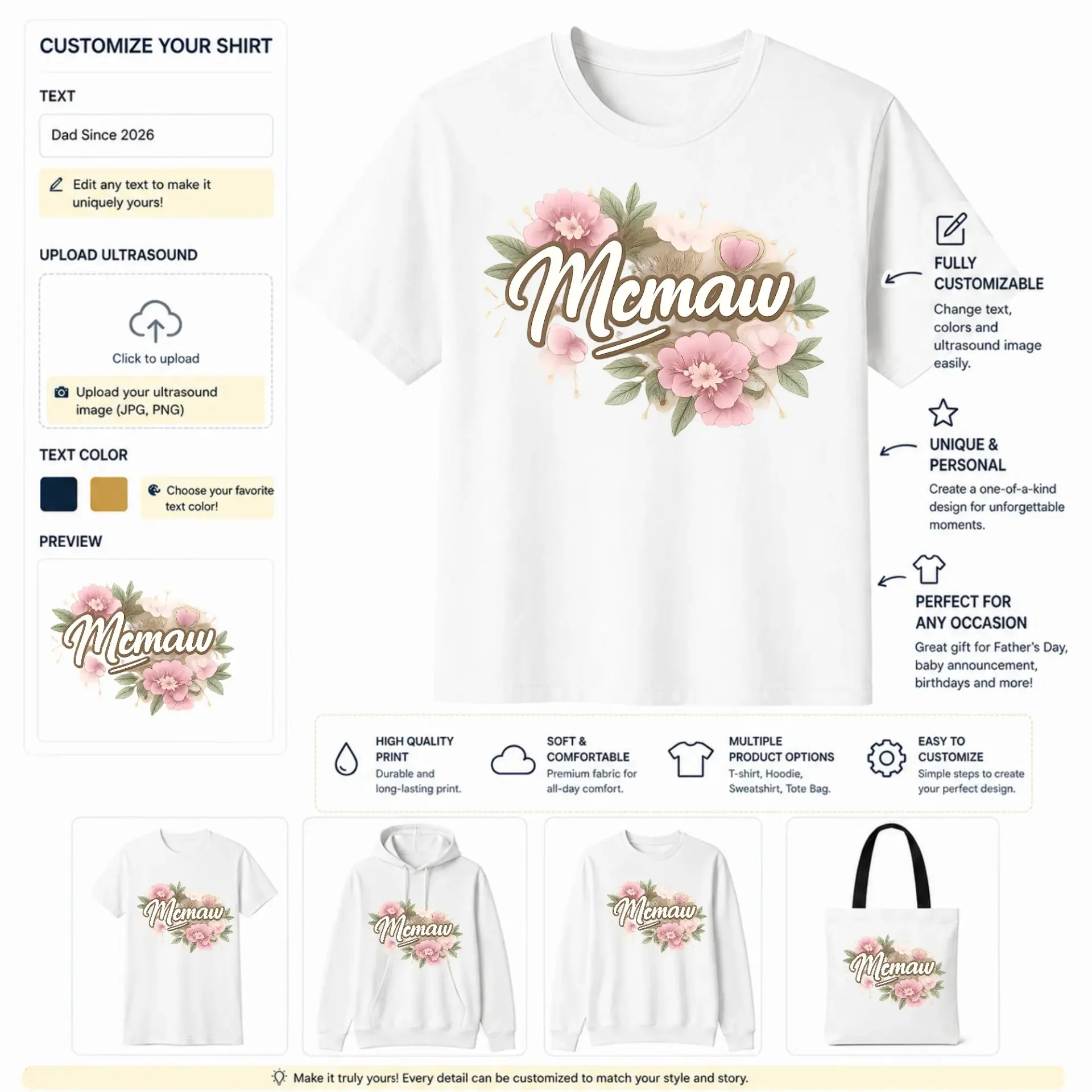 CUSTOMIZE YOUR SHIRT

TEXT

Dad Since 2026

Edit any text to make it uniquely yours!

UPLOAD ULTRASOUND

Click to upload

Upload your ultrasound image (JPG, PNG)

TEXT COLOR

Choose your favorite text color!

PREVIEW

Mcmaw

Mcmaw

FULLY CUSTOMIZABLE

Change text, colors and ultrasound image easily.

UNIQUE & PERSONAL

Create a one-of-a-kind design for unforgettable moments.

PERFECT FOR ANY OCCASION

Great gift for Father's Day, baby announcement, birthdays and more!

HIGH QUALITY PRINT

Durable and long-lasting print.

SOFT & COMFORTABLE

Premium fabric for all-day comfort.

MULTIPLE PRODUCT OPTIONS

T-shirt, Hoodie, Sweatshirt, Tote Bag.

EASY TO CUSTOMIZE

Simple steps to create your perfect design.

Mcmaw

Mcmaw

Mcmaw

Mcmaw

Make it truly yours! Every detail can be customized to match your style and story.